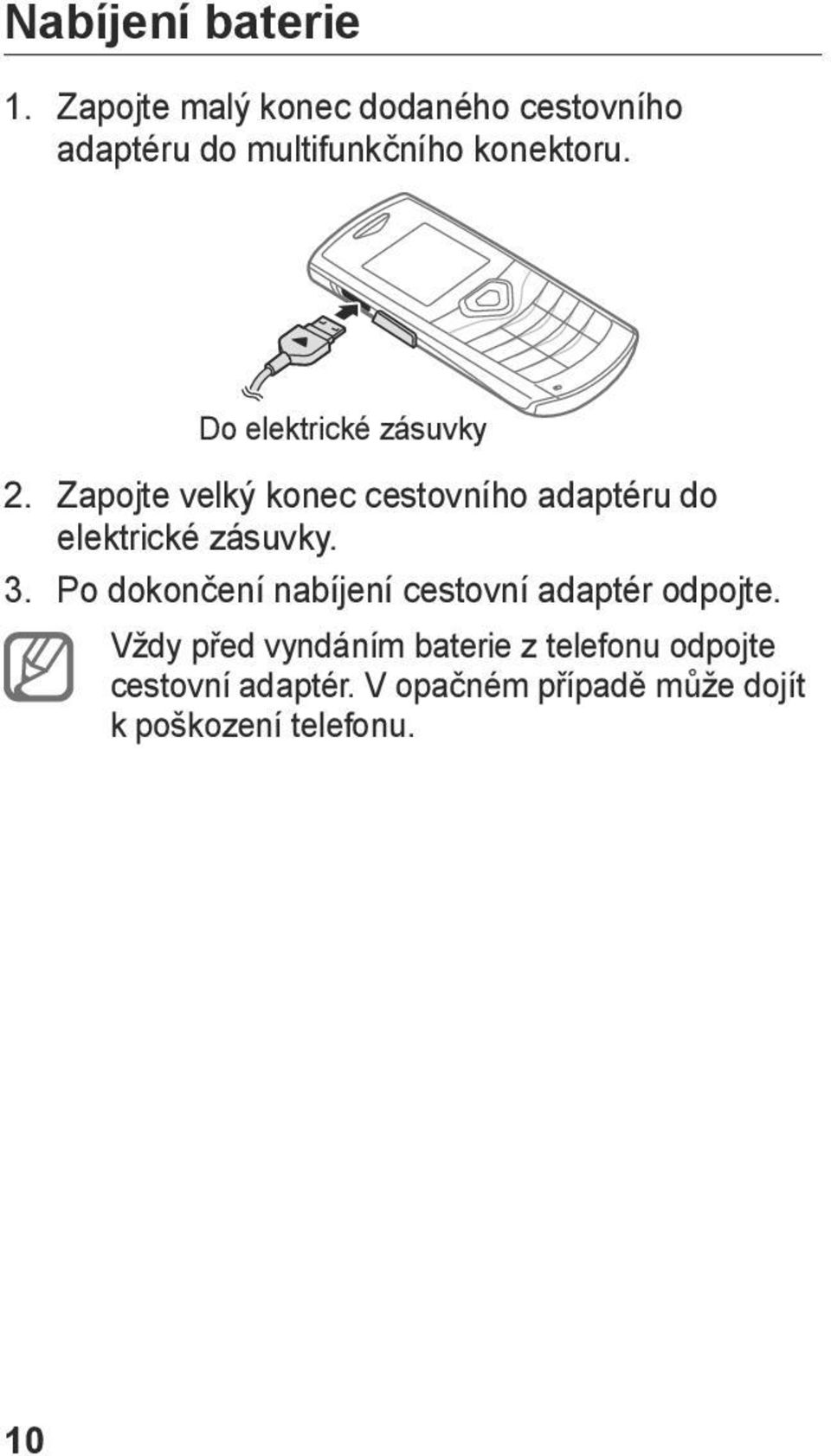 Nabíjení baterie

1. Zapojte malý konec dodaného cestovního adaptéru do multifunkčního konektoru.

Do elektrické zásuvky

2. Zapojte velký konec cestovního adaptéru do elektrické zásuvky.

3. Po dokončení nabíjení cestovní adaptér odpojte.

Vždy před vyndáním baterie z telefonu odpojte cestovní adaptér. V opačném případě může dojít k poškození telefonu.

10